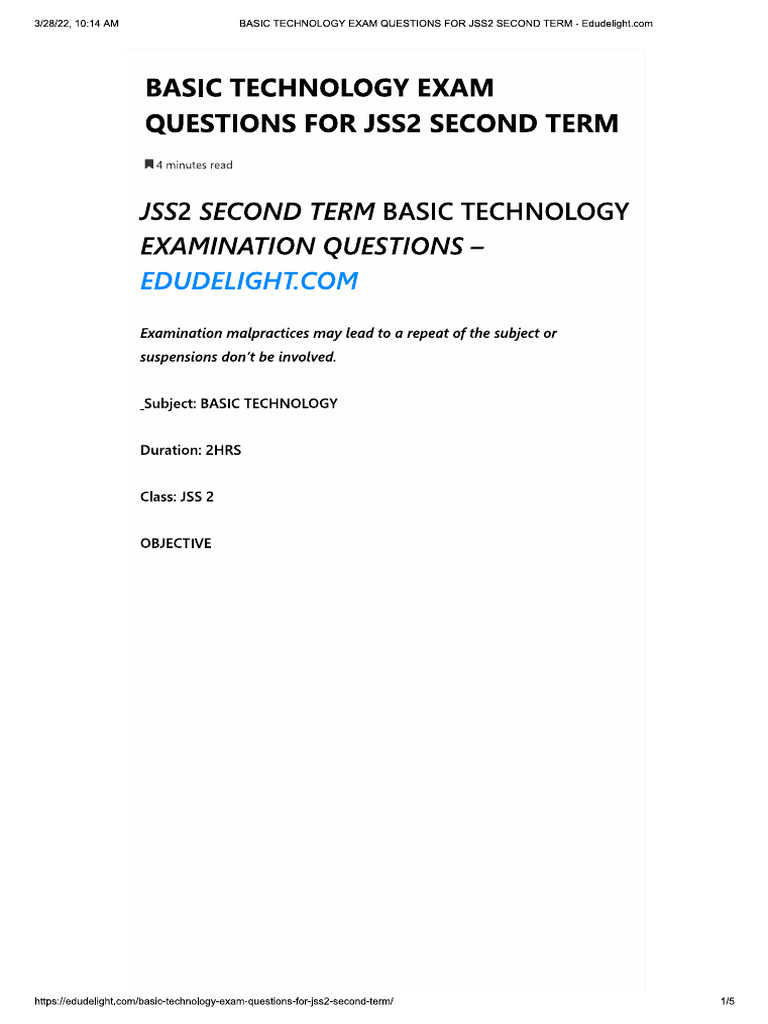 3/28/22, 10:14 AM BASIC TECHNOLOGY EXAM QUESTIONS FOR JSS2 SECOND TERM - Edudelight.com

BASIC TECHNOLOGY EXAM QUESTIONS FOR JSS2 SECOND TERM

4 minutes read

JSS2 SECOND TERM BASIC TECHNOLOGY EXAMINATION QUESTIONS – EDUDELIGHT.COM

Examination malpractices may lead to a repeat of the subject or suspensions don't be involved.

_Subject: BASIC TECHNOLOGY

Duration: 2HRS

Class: JSS 2

OBJECTIVE

https://edudelight.com/basic-technology-exam-questions-for-jss2-second-term/ 1/5